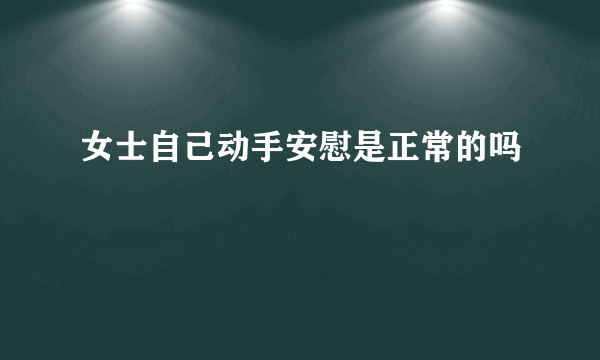 女士自己动手安慰是正常的吗